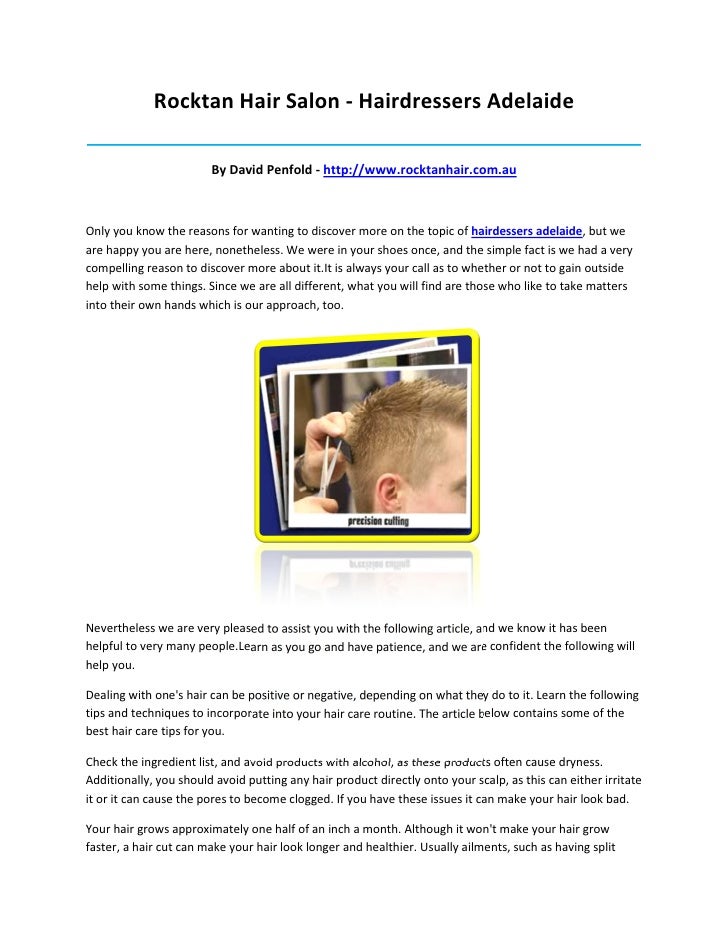 Rocktan Hair Salon - Hairdressers Adelaide

By David Penfold - http://www.rocktanhair.com.au

Only you know the reasons for wanting to discover more on the topic of hairdessers adelaide, but we are happy you are here, nonetheless. We were in your shoes once, and the simple fact is we had a very compelling reason to discover more about it.It is always your call as to whether or not to gain outside help with some things. Since we are all different, what you will find are those who like to take matters into their own hands which is our approach, too.

precision cutting

Nevertheless we are very pleased to assist you with the following article, and we know it has been helpful to very many people.Learn as you go and have patience, and we are confident the following will help you.

Dealing with one's hair can be positive or negative, depending on what they do to it. Learn the following tips and techniques to incorporate into your hair care routine. The article below contains some of the best hair care tips for you.

Check the ingredient list, and avoid products with alcohol, as these products often cause dryness. Additionally, you should avoid putting any hair product directly onto your scalp, as this can either irritate it or it can cause the pores to become clogged. If you have these issues it can make your hair look bad.

Your hair grows approximately one half of an inch a month. Although it won't make your hair grow faster, a hair cut can make your hair look longer and healthier. Usually ailments, such as having split